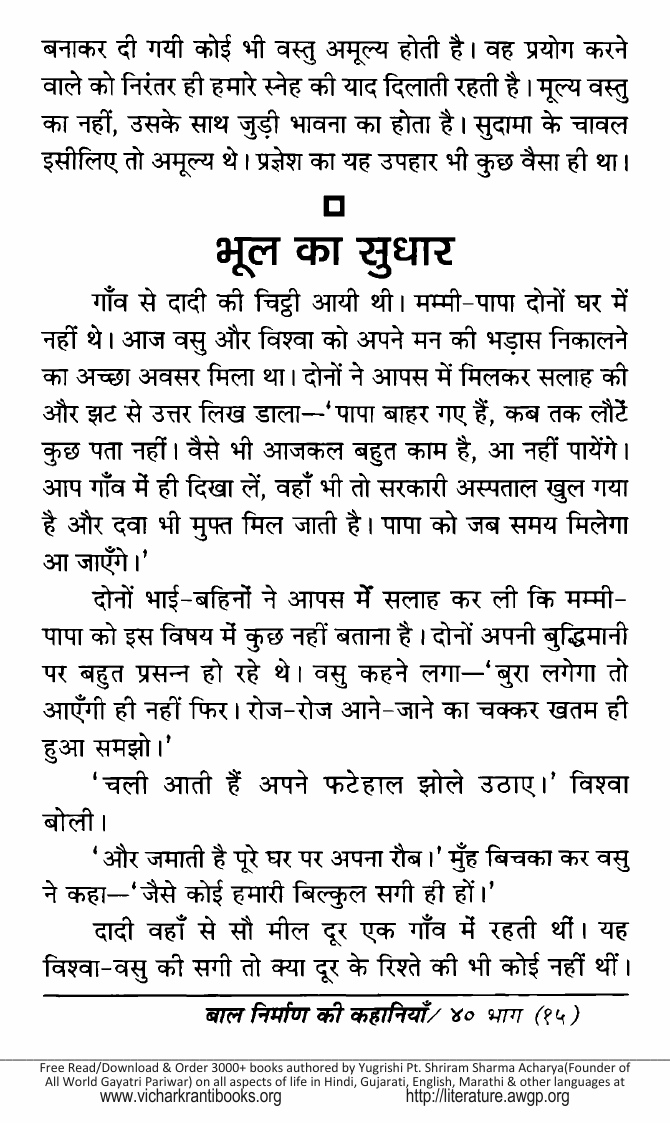 बनाकर दी गयी कोई भी वस्तु अमूल्य होती है। वह प्रयोग करने वाले को निरंतर ही हमारे स्नेह की याद दिलाती रहती है। मूल्य वस्तु का नहीं, उसके साथ जुड़ी भावना का होता है। सुदामा के चावल इसीलिए तो अमूल्य थे। प्रज्ञेश का यह उपहार भी कुछ वैसा ही था।

भूल का सुधार

गाँव से दादी की चिट्ठी आयी थी। मम्मी-पापा दोनों घर में नहीं थे। आज वसु और विश्वा को अपने मन की भड़ास निकालने का अच्छा अवसर मिला था। दोनों ने आपस में मिलकर सलाह की और झट से उत्तर लिख डाला—'पापा बाहर गए हैं, कब तक लौटें कुछ पता नहीं। वैसे भी आजकल बहुत काम है, आ नहीं पायेंगे। आप गाँव में ही दिखा लें, वहाँ भी तो सरकारी अस्पताल खुल गया है और दवा भी मुफ्त मिल जाती है। पापा को जब समय मिलेगा आ जाएँगे।'

दोनों भाई-बहिनों ने आपस में सलाह कर ली कि मम्मी-पापा को इस विषय में कुछ नहीं बताना है। दोनों अपनी बुद्धिमानी पर बहुत प्रसन्न हो रहे थे। वसु कहने लगा—'बुरा लगेगा तो आएँगी ही नहीं फिर। रोज-रोज आने-जाने का चक्कर खतम ही हुआ समझो।'

'चली आती हैं अपने फटेहाल झोले उठाए।' विश्वा बोली।

'और जमाती है पूरे घर पर अपना रौब।' मुँह बिचका कर वसु ने कहा—'जैसे कोई हमारी बिल्कुल सगी ही हों।'

दादी वहाँ से सौ मील दूर एक गाँव में रहती थीं। यह विश्वा-वसु की सगी तो क्या दूर के रिश्ते की भी कोई नहीं थीं।

बाल निर्माण की कहानियाँ/ ४० भाग (१५)

Free Read/Download & Order 3000+ books authored by Yugrishi Pt. Shriram Sharma Acharya(Founder of All World Gayatri Pariwar) on all aspects of life in Hindi, Gujarati, English, Marathi & other languages at www.vicharkrantibooks.org http://literature.awgp.org